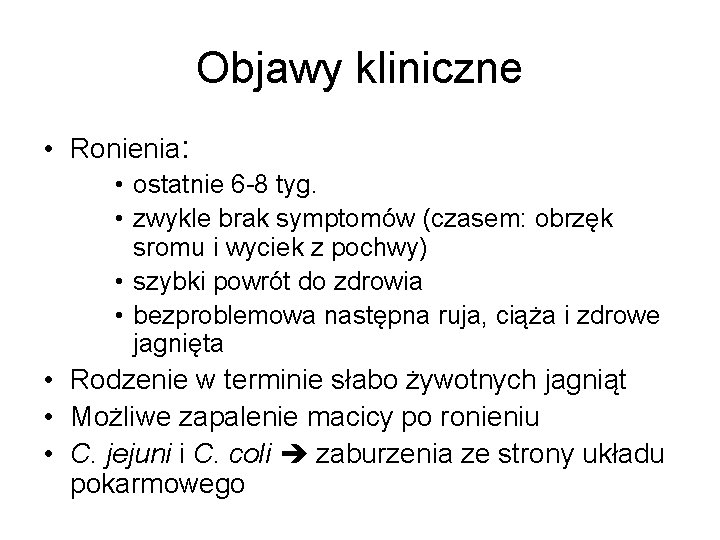 Objawy kliniczne

• Ronienia:
  • ostatnie 6-8 tyg.
  • zwykle brak symptomów (czasem: obrzęk sromu i wyciek z pochwy)
  • szybki powrót do zdrowia
  • bezproblemowa następna ruja, ciąża i zdrowe jagnięta
• Rodzenie w terminie słabo żywotnych jagniąt
• Możliwe zapalenie macicy po ronieniu
• C. jejuni i C. coli ➔ zaburzenia ze strony układu pokarmowego